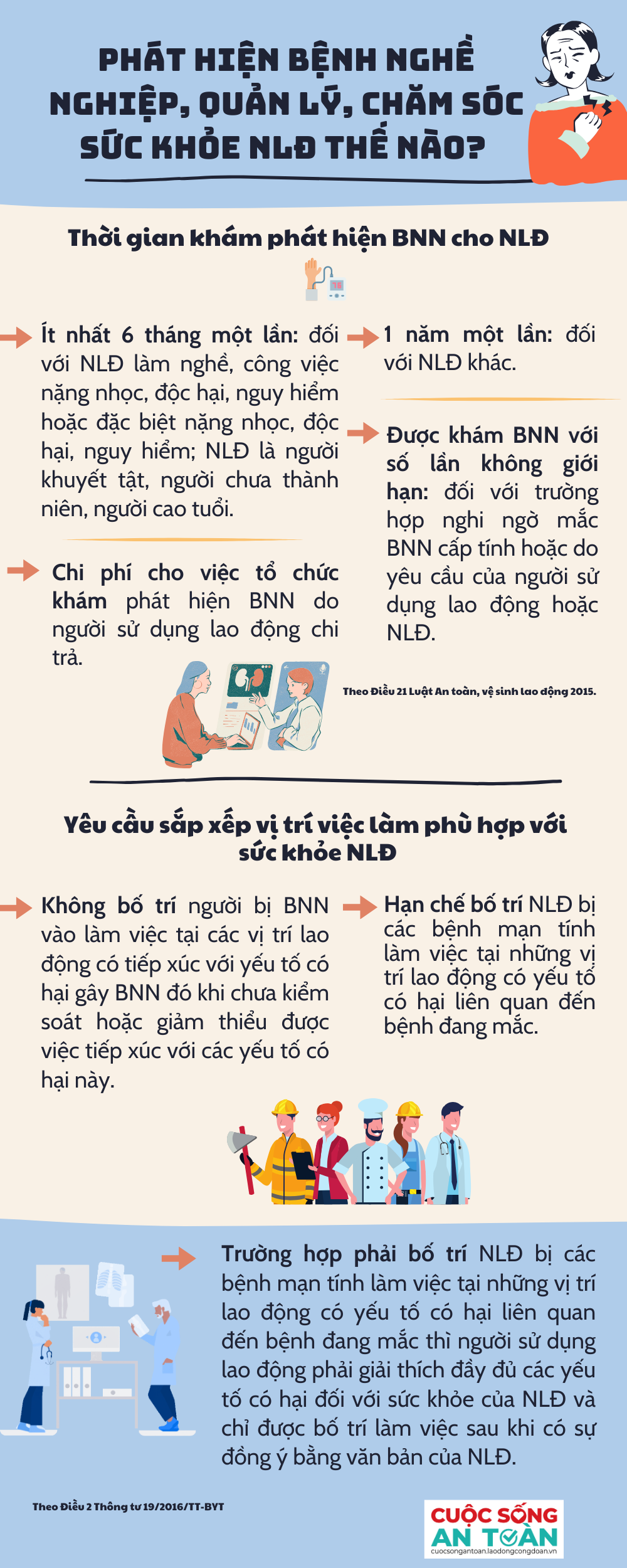 PHÁT HIỆN BỆNH NGHỀ NGHIỆP, QUẢN LÝ, CHĂM SÓC SỨC KHỎE NLĐ THẾ NÀO?

Thời gian khám phát hiện BNN cho NLĐ

Ít nhất 6 tháng một lần: đối với NLĐ làm nghề, công việc nặng nhọc, độc hại, nguy hiểm hoặc đặc biệt nặng nhọc, độc hại, nguy hiểm; NLĐ là người khuyết tật, người chưa thành niên, người cao tuổi.

Chi phí cho việc tổ chức khám phát hiện BNN do người sử dụng lao động chi trả.

1 năm một lần: đối với NLĐ khác.

Được khám BNN với số lần không giới hạn: đối với trường hợp nghi ngờ mắc BNN cấp tính hoặc do yêu cầu của người sử dụng lao động hoặc NLĐ.

Theo Điều 21 Luật An toàn, vệ sinh lao động 2015.

Yêu cầu sắp xếp vị trí việc làm phù hợp với sức khỏe NLĐ

Không bố trí người bị BNN vào làm việc tại các vị trí lao động có tiếp xúc với yếu tố có hại gây BNN đó khi chưa kiểm soát hoặc giảm thiểu được việc tiếp xúc với các yếu tố có hại này.

Hạn chế bố trí NLĐ bị các bệnh mạn tính làm việc tại những vị trí lao động có yếu tố có hại liên quan đến bệnh đang mắc.

Trường hợp phải bố trí NLĐ bị các bệnh mạn tính làm việc tại những vị trí lao động có yếu tố có hại liên quan đến bệnh đang mắc thì người sử dụng lao động phải giải thích đầy đủ các yếu tố có hại đối với sức khỏe của NLĐ và chỉ được bố trí làm việc sau khi có sự đồng ý bằng văn bản của NLĐ.

Theo Điều 2 Thông tư 19/2016/TT-BYT

CUỘC SỐNG AN TOÀN
cuocsongantoan.laodongcongdoan.vn